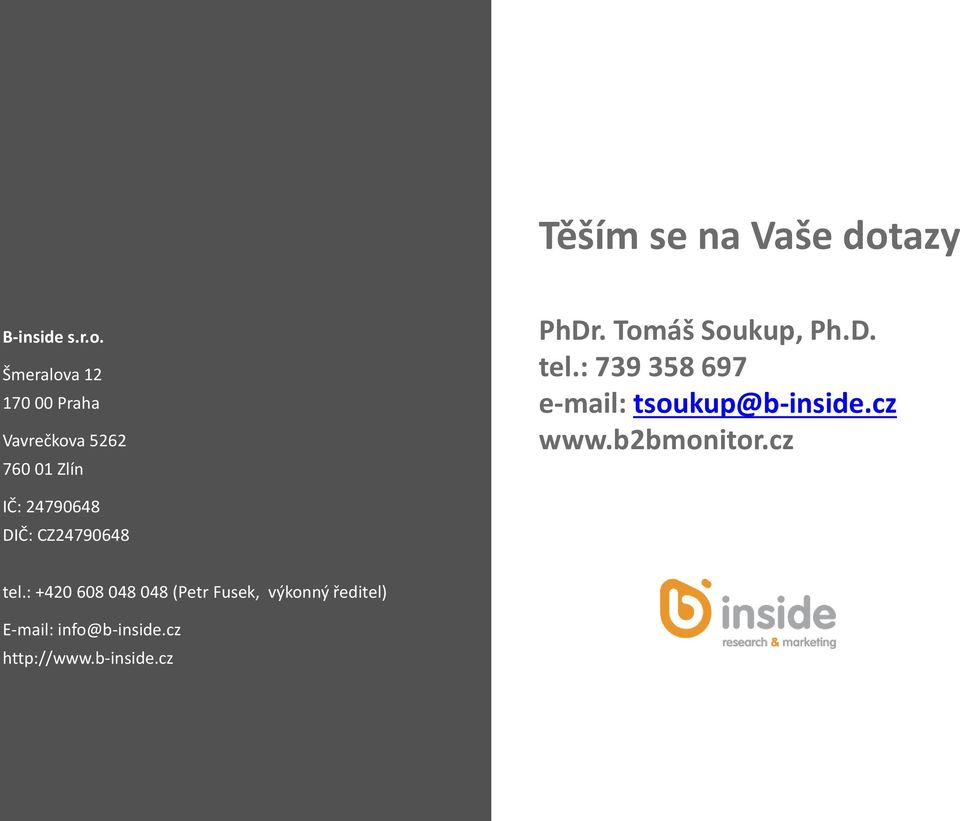 B-inside s.r.o.

Šmeralova 12
170 00 Praha

Vavrečkova 5262
760 01 Zlín

IČ: 24790648
DIČ: CZ24790648

tel.: +420 608 048 048 (Petr Fusek, výkonný ředitel)

E-mail: info@b-inside.cz
http://www.b-inside.cz

Těším se na Vaše dotazy

PhDr. Tomáš Soukup, Ph.D.
tel.: 739 358 697
e-mail: tsoukup@b-inside.cz
www.b2bmonitor.cz

b inside
research & marketing